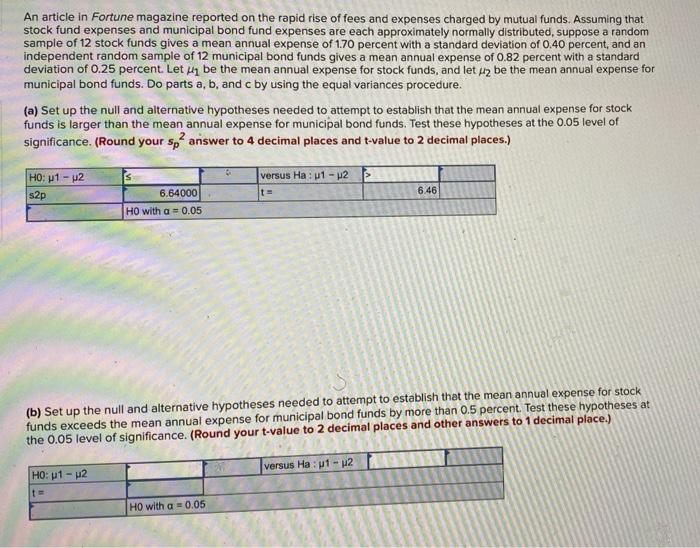 An article in Fortune magazine reported on the rapid rise of fees and expenses charged by mutual funds. Assuming that stock fund expenses and municipal bond fund expenses are each approximately normally distributed, suppose a random sample of 12 stock funds gives a mean annual expense of 1.70 percent with a standard deviation of 0.40 percent, and an independent random sample of 12 municipal bond funds gives a mean annual expense of 0.82 percent with a standard deviation of 0.25 percent. Let $\mu_1$ be the mean annual expense for stock funds, and let $\mu_2$ be the mean annual expense for municipal bond funds. Do parts a, b, and c by using the equal variances procedure.

(a) Set up the null and alternative hypotheses needed to attempt to establish that the mean annual expense for stock funds is larger than the mean annual expense for municipal bond funds. Test these hypotheses at the 0.05 level of significance. (Round your $s_p^2$ answer to 4 decimal places and t-value to 2 decimal places.)

| H0: μ1 − μ2 | ≤ | | versus Ha : μ1 − μ2 | > | |
|---|---|---|---|---|---|
| s2p | 6.64000 | | t = | | 6.46 |
| | H0 with α = 0.05 | | | | |

(b) Set up the null and alternative hypotheses needed to attempt to establish that the mean annual expense for stock funds exceeds the mean annual expense for municipal bond funds by more than 0.5 percent. Test these hypotheses at the 0.05 level of significance. (Round your t-value to 2 decimal places and other answers to 1 decimal place.)

| H0: μ1 − μ2 | | | versus Ha : μ1 − μ2 | | |
|---|---|---|---|---|---|
| t = | | | | | |
| | H0 with α = 0.05 | | | | |